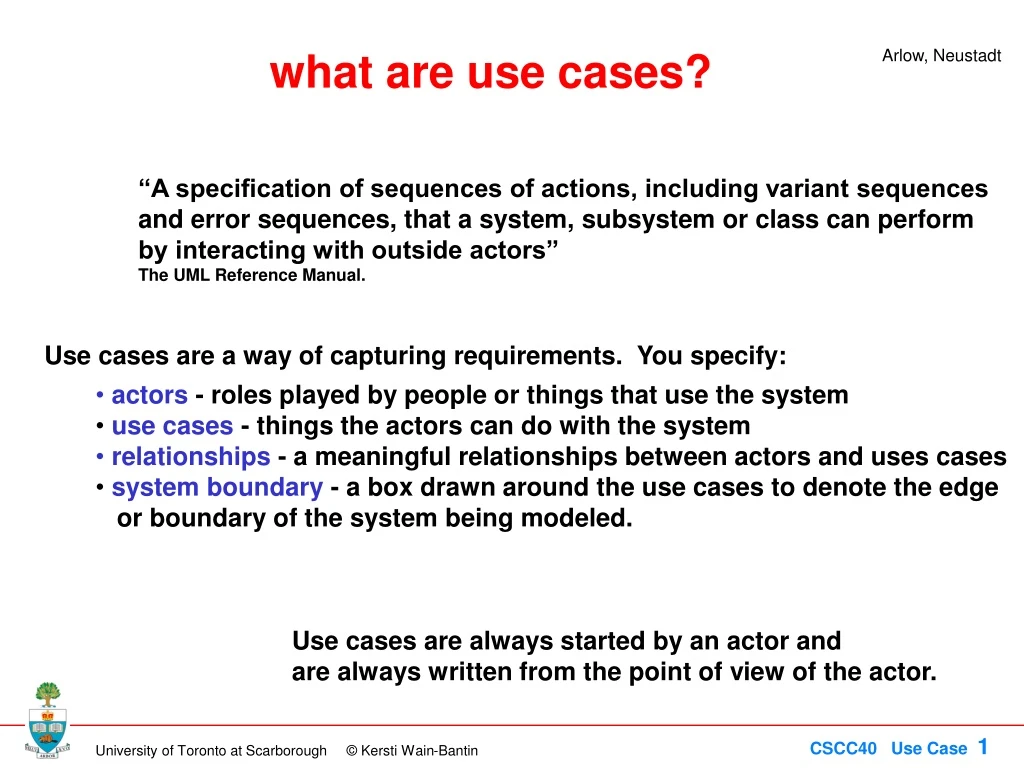 what are use cases?

Arlow, Neustadt

“A specification of sequences of actions, including variant sequences and error sequences, that a system, subsystem or class can perform by interacting with outside actors”
The UML Reference Manual.

Use cases are a way of capturing requirements. You specify:

• actors - roles played by people or things that use the system
• use cases - things the actors can do with the system
• relationships - a meaningful relationships between actors and uses cases
• system boundary - a box drawn around the use cases to denote the edge or boundary of the system being modeled.

Use cases are always started by an actor and are always written from the point of view of the actor.

University of Toronto at Scarborough © Kersti Wain-Bantin

CSCC40 Use Case 1